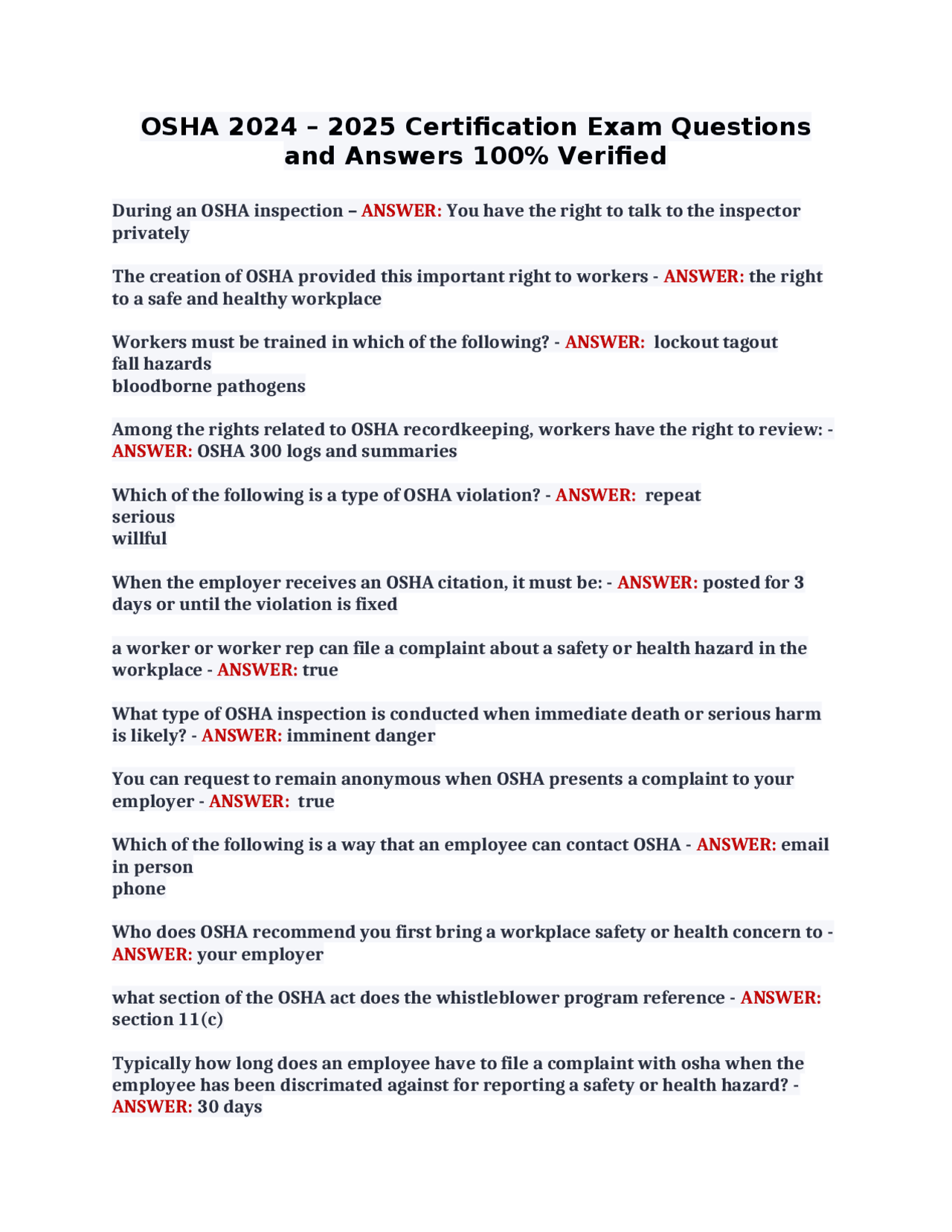 OSHA 2024 – 2025 Certification Exam Questions and Answers 100% Verified

During an OSHA inspection – ANSWER: You have the right to talk to the inspector privately

The creation of OSHA provided this important right to workers - ANSWER: the right to a safe and healthy workplace

Workers must be trained in which of the following? - ANSWER: lockout tagout
fall hazards
bloodborne pathogens

Among the rights related to OSHA recordkeeping, workers have the right to review: - ANSWER: OSHA 300 logs and summaries

Which of the following is a type of OSHA violation? - ANSWER: repeat
serious
willful

When the employer receives an OSHA citation, it must be: - ANSWER: posted for 3 days or until the violation is fixed

a worker or worker rep can file a complaint about a safety or health hazard in the workplace - ANSWER: true

What type of OSHA inspection is conducted when immediate death or serious harm is likely? - ANSWER: imminent danger

You can request to remain anonymous when OSHA presents a complaint to your employer - ANSWER: true

Which of the following is a way that an employee can contact OSHA - ANSWER: email
in person
phone

Who does OSHA recommend you first bring a workplace safety or health concern to - ANSWER: your employer

what section of the OSHA act does the whistleblower program reference - ANSWER: section 11(c)

Typically how long does an employee have to file a complaint with osha when the employee has been discrimated against for reporting a safety or health hazard? - ANSWER: 30 days